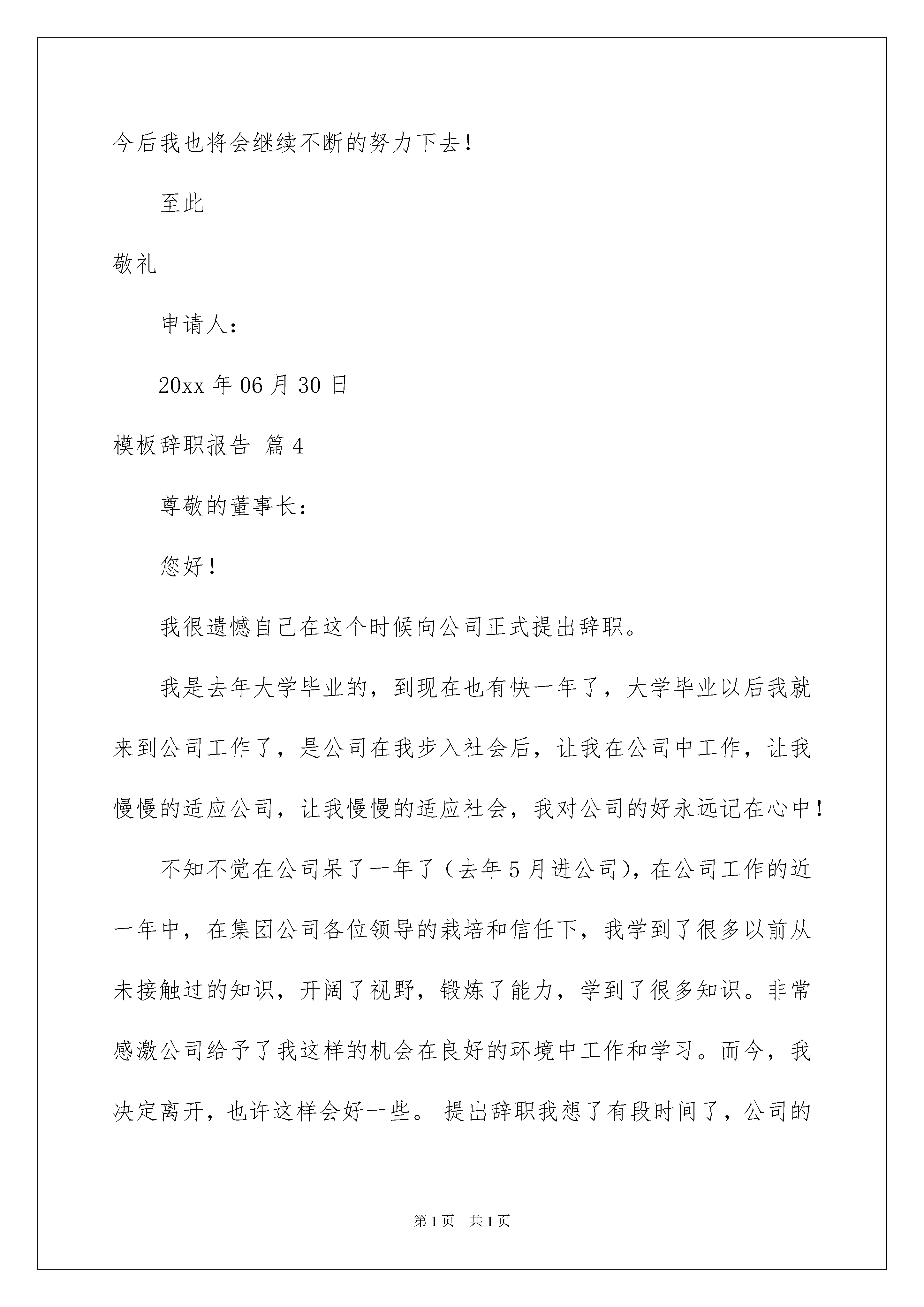 今后我也将会继续不断的努力下去！

至此

敬礼

申请人：

20xx 年 06 月 30 日

模板辞职报告 篇 4

尊敬的董事长：

您好！

我很遗憾自己在这个时候向公司正式提出辞职。

我是去年大学毕业的，到现在也有快一年了，大学毕业以后我就来到公司工作了，是公司在我步入社会后，让我在公司中工作，让我慢慢的适应公司，让我慢慢的适应社会，我对公司的好永远记在心中！

不知不觉在公司呆了一年了（去年 5 月进公司），在公司工作的近一年中，在集团公司各位领导的栽培和信任下，我学到了很多以前从未接触过的知识，开阔了视野，锻炼了能力，学到了很多知识。非常感激公司给予了我这样的机会在良好的环境中工作和学习。而今，我决定离开，也许这样会好一些。 提出辞职我想了有段时间了，公司的

第 1 页 共 1 页